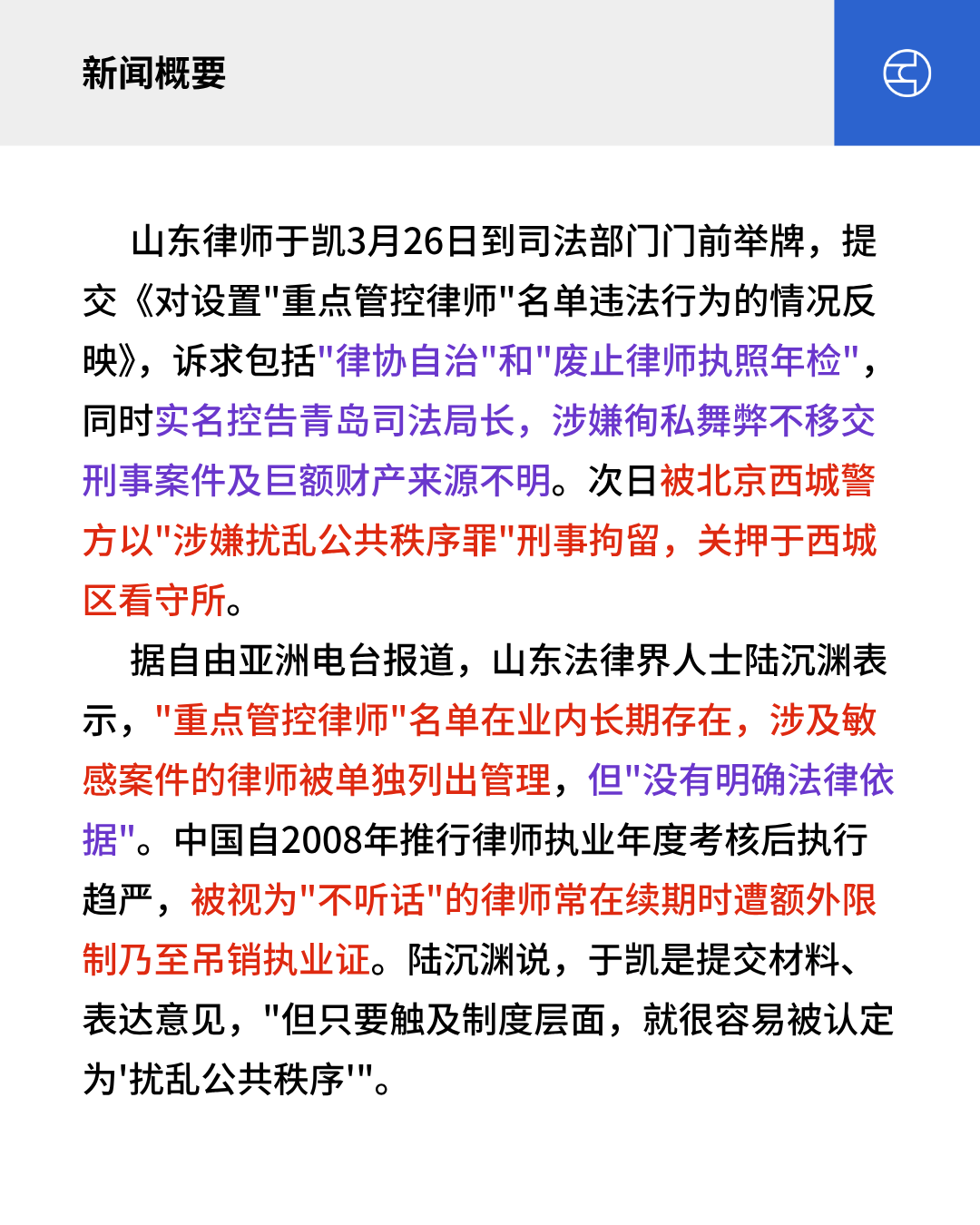 新闻概要

山东律师于凯3月26日到司法部门门前举牌，提交《对设置"重点管控律师"名单违法行为的情况反映》，诉求包括"律协自治"和"废止律师执照年检"，同时实名控告青岛司法局长，涉嫌徇私舞弊不移交刑事案件及巨额财产来源不明。次日被北京西城警方以"涉嫌扰乱公共秩序罪"刑事拘留，关押于西城区看守所。

据自由亚洲电台报道，山东法律界人士陆沉渊表示，"重点管控律师"名单在业内长期存在，涉及敏感案件的律师被单独列出管理，但"没有明确法律依据"。中国自2008年推行律师执业年度考核后执行趋严，被视为"不听话"的律师常在续期时遭额外限制乃至吊销执业证。陆沉渊说，于凯是提交材料、表达意见，"但只要触及制度层面，就很容易被认定为'扰乱公共秩序'"。